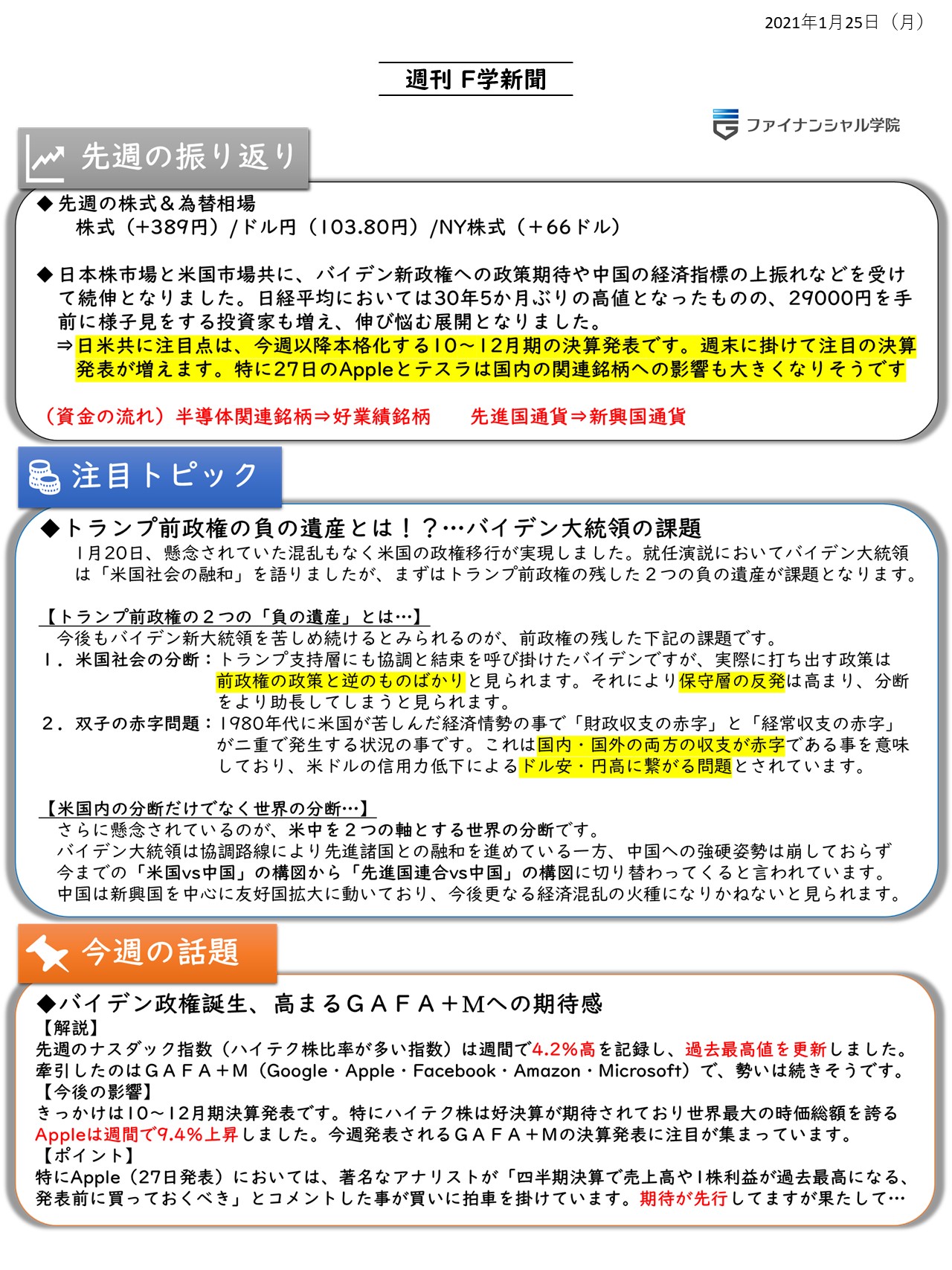 2021年1月25日（月）

週刊 F学新聞

ファイナンシャル学院

先週の振り返り

◆ 先週の株式＆為替相場
株式（+389円）/ドル円（103.80円）/NY株式（＋66ドル）

◆ 日本株市場と米国市場共に、バイデン新政権への政策期待や中国の経済指標の上振れなどを受けて続伸となりました。日経平均においては30年5か月ぶりの高値となったものの、29000円を手前に様子見をする投資家も増え、伸び悩む展開となりました。
⇒日米共に注目点は、今週以降本格化する10～12月期の決算発表です。週末に掛けて注目の決算発表が増えます。特に27日のAppleとテスラは国内の関連銘柄への影響も大きくなりそうです

（資金の流れ）半導体関連銘柄⇒好業績銘柄　先進国通貨⇒新興国通貨

注目トピック

◆トランプ前政権の負の遺産とは！？…バイデン大統領の課題
1月20日、懸念されていた混乱もなく米国の政権移行が実現しました。就任演説においてバイデン大統領は「米国社会の融和」を語りましたが、まずはトランプ前政権の残した２つの負の遺産が課題となります。

【トランプ前政権の２つの「負の遺産」とは…】
今後もバイデン新大統領を苦しめ続けるとみられるのが、前政権の残した下記の課題です。
1．米国社会の分断：トランプ支持層にも協調と結束を呼び掛けたバイデンですが、実際に打ち出す政策は前政権の政策と逆のものばかりと見られます。それにより保守層の反発は高まり、分断をより助長してしまうと見られます。
2．双子の赤字問題：1980年代に米国が苦しんだ経済情勢の事で「財政収支の赤字」と「経常収支の赤字」が二重で発生する状況の事です。これは国内・国外の両方の収支が赤字である事を意味しており、米ドルの信用力低下によるドル安・円高に繋がる問題とされています。

【米国内の分断だけでなく世界の分断…】
さらに懸念されているのが、米中を２つの軸とする世界の分断です。
バイデン大統領は協調路線により先進諸国との融和を進めている一方、中国への強硬姿勢は崩しておらず今までの「米国vs中国」の構図から「先進国連合vs中国」の構図に切り替わってくると言われています。
中国は新興国を中心に友好国拡大に動いており、今後更なる経済混乱の火種になりかねないと見られます。

今週の話題

◆バイデン政権誕生、高まるＧＡＦＡ＋Ｍへの期待感
【解説】
先週のナスダック指数（ハイテク株比率が多い指数）は週間で4.2%高を記録し、過去最高値を更新しました。
牽引したのはＧＡＦＡ＋Ｍ（Google・Apple・Facebook・Amazon・Microsoft）で、勢いは続きそうです。
【今後の影響】
きっかけは10～12月期決算発表です。特にハイテク株は好決算が期待されており世界最大の時価総額を誇るAppleは週間で9.4%上昇しました。今週発表されるＧＡＦＡ＋Ｍの決算発表に注目が集まっています。
【ポイント】
特にApple（27日発表）においては、著名なアナリストが「四半期決算で売上高や1株利益が過去最高になる、発表前に買っておくべき」とコメントした事が買いに拍車を掛けています。期待が先行してますが果たして…